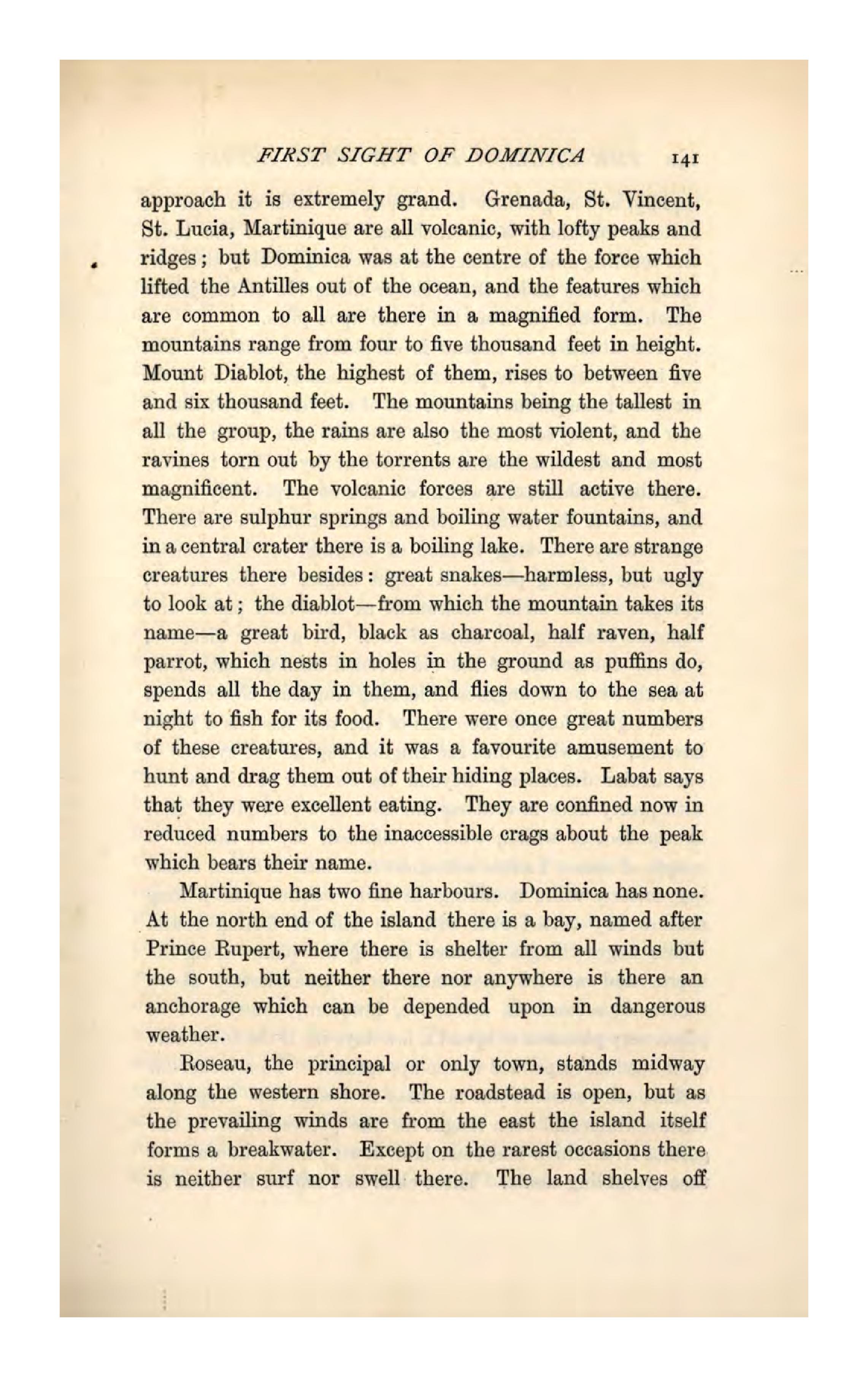 FIRST SIGHT OF DOMINICA 141

approach it is extremely grand. Grenada, St. Vincent, St. Lucia, Martinique are all volcanic, with lofty peaks and ridges; but Dominica was at the centre of the force which lifted the Antilles out of the ocean, and the features which are common to all are there in a magnified form. The mountains range from four to five thousand feet in height. Mount Diablot, the highest of them, rises to between five and six thousand feet. The mountains being the tallest in all the group, the rains are also the most violent, and the ravines torn out by the torrents are the wildest and most magnificent. The volcanic forces are still active there. There are sulphur springs and boiling water fountains, and in a central crater there is a boiling lake. There are strange creatures there besides: great snakes—harmless, but ugly to look at; the diablot—from which the mountain takes its name—a great bird, black as charcoal, half raven, half parrot, which nests in holes in the ground as puffins do, spends all the day in them, and flies down to the sea at night to fish for its food. There were once great numbers of these creatures, and it was a favourite amusement to hunt and drag them out of their hiding places. Labat says that they were excellent eating. They are confined now in reduced numbers to the inaccessible crags about the peak which bears their name.

Martinique has two fine harbours. Dominica has none. At the north end of the island there is a bay, named after Prince Rupert, where there is shelter from all winds but the south, but neither there nor anywhere is there an anchorage which can be depended upon in dangerous weather.

Roseau, the principal or only town, stands midway along the western shore. The roadstead is open, but as the prevailing winds are from the east the island itself forms a breakwater. Except on the rarest occasions there is neither surf nor swell there. The land shelves off